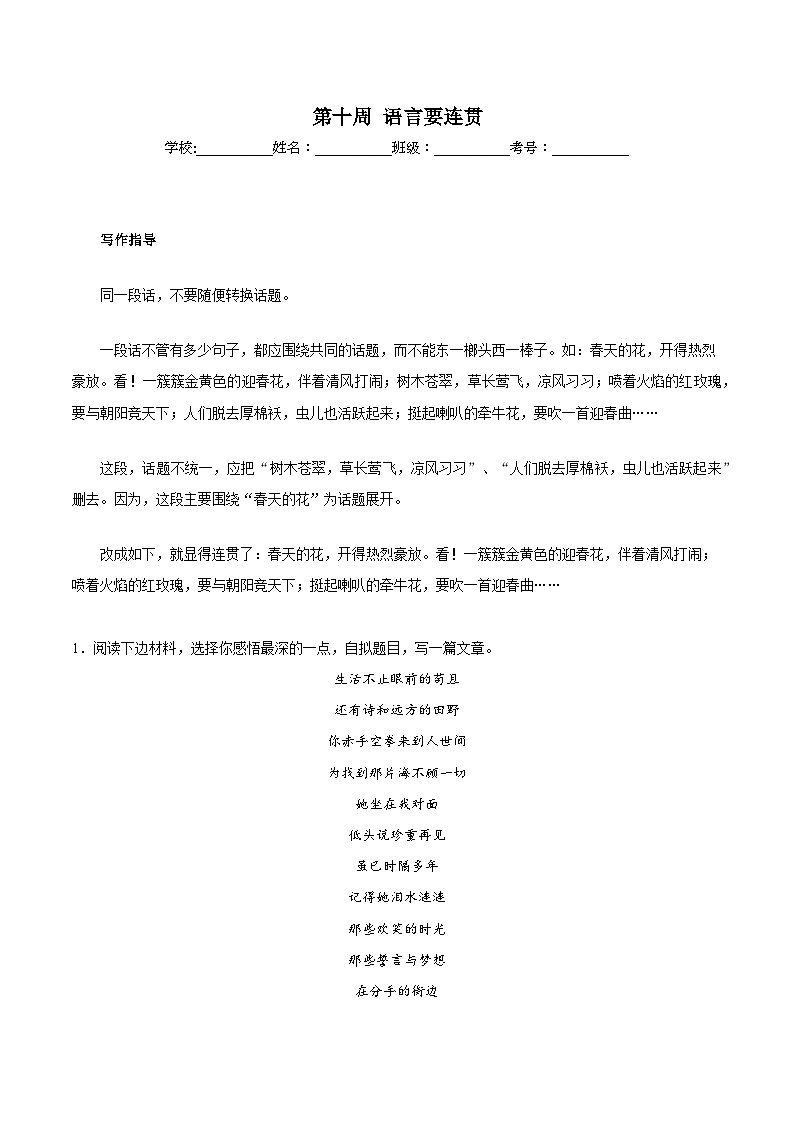 第十周 语言要连贯

学校:__________姓名：__________班级：__________考号：__________

写作指导

同一段话，不要随便转换话题。

一段话不管有多少句子，都应围绕共同的话题，而不能东一榔头西一棒子。如：春天的花，开得热烈豪放。看！一簇簇金黄色的迎春花，伴着清风打闹；树木苍翠，草长莺飞，凉风习习；喷着火焰的红玫瑰，要与朝阳竞天下；人们脱去厚棉袄，虫儿也活跃起来；挺起喇叭的牵牛花，要吹一首迎春曲……

这段，话题不统一，应把“树木苍翠，草长莺飞，凉风习习”、“人们脱去厚棉袄，虫儿也活跃起来”删去。因为，这段主要围绕“春天的花”为话题展开。

改成如下，就显得连贯了：春天的花，开得热烈豪放。看！一簇簇金黄色的迎春花，伴着清风打闹；喷着火焰的红玫瑰，要与朝阳竞天下；挺起喇叭的牵牛花，要吹一首迎春曲……

1．阅读下边材料，选择你感悟最深的一点，自拟题目，写一篇文章。

生活不止眼前的苟且

还有诗和远方的田野

你赤手空拳来到人世间

为找到那片海不顾一切

她坐在我对面

低头说珍重再见

虽已时隔多年

记得她泪水涟涟

那些欢笑的时光

那些誓言与梦想

在分手的街边